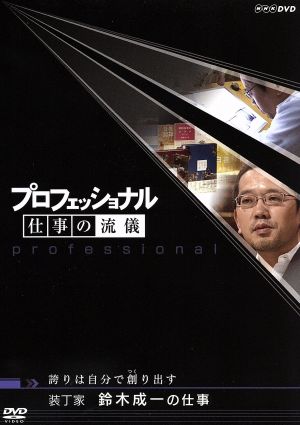 NHK DVD

プロフェッショナル
仕事の流儀
professional

誇りは自分で創(つく)り出す
装丁家　鈴木成一の仕事

DVD VIDEO